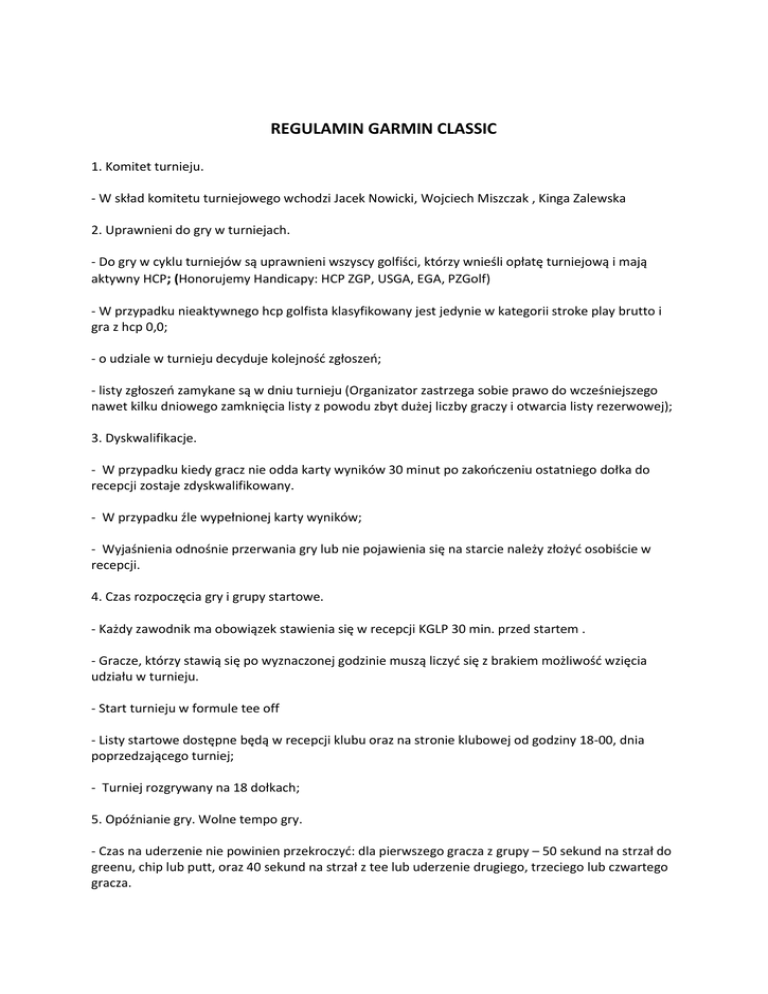 REGULAMIN GARMIN CLASSIC

1. Komitet turnieju.

- W skład komitetu turniejowego wchodzi Jacek Nowicki, Wojciech Miszczak , Kinga Zalewska

2. Uprawnieni do gry w turniejach.

- Do gry w cyklu turniejów są uprawnieni wszyscy golfiści, którzy wnieśli opłatę turniejową i mają aktywny HCP; (Honorujemy Handicapy: HCP ZGP, USGA, EGA, PZGolf)

- W przypadku nieaktywnego hcp golfista klasyfikowany jest jedynie w kategorii stroke play brutto i gra z hcp 0,0;

- o udziale w turnieju decyduje kolejność zgłoszeń;

- listy zgłoszeń zamykane są w dniu turnieju (Organizator zastrzega sobie prawo do wcześniejszego nawet kilku dniowego zamknięcia listy z powodu zbyt dużej liczby graczy i otwarcia listy rezerwowej);

3. Dyskwalifikacje.

- W przypadku kiedy gracz nie odda karty wyników 30 minut po zakończeniu ostatniego dołka do recepcji zostaje zdyskwalifikowany.

- W przypadku źle wypełnionej karty wyników;

- Wyjaśnienia odnośnie przerwania gry lub nie pojawienia się na starcie należy złożyć osobiście w recepcji.

4. Czas rozpoczęcia gry i grupy startowe.

- Każdy zawodnik ma obowiązek stawienia się w recepcji KGLP 30 min. przed startem .

- Gracze, którzy stawią się po wyznaczonej godzinie muszą liczyć się z brakiem możliwość wzięcia udziału w turnieju.

- Start turnieju w formule tee off

- Listy startowe dostępne będą w recepcji klubu oraz na stronie klubowej od godziny 18-00, dnia poprzedzającego turniej;

- Turniej rozgrywany na 18 dołkach;

5. Opóźnianie gry. Wolne tempo gry.

- Czas na uderzenie nie powinien przekroczyć: dla pierwszego gracza z grupy – 50 sekund na strzał do greenu, chip lub putt, oraz 40 sekund na strzał z tee lub uderzenie drugiego, trzeciego lub czwartego gracza.